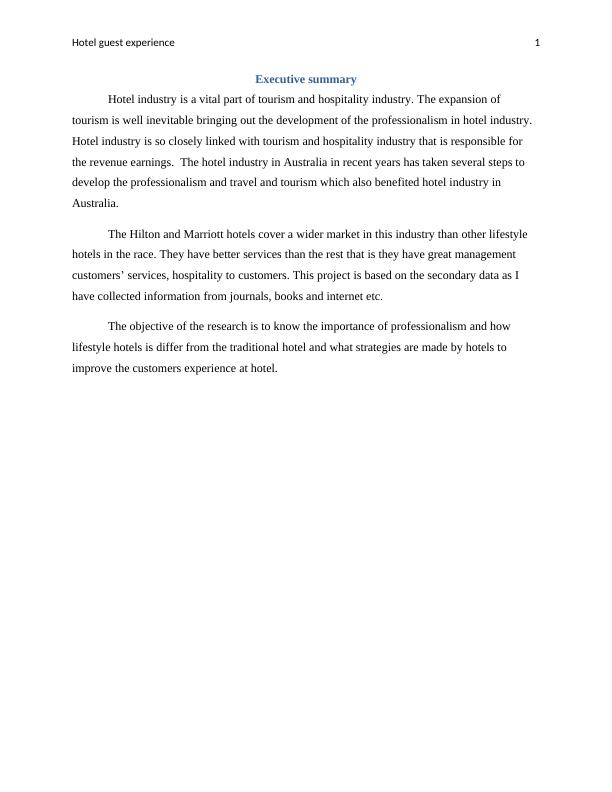 Hotel guest experience 1

Executive summary

Hotel industry is a vital part of tourism and hospitality industry. The expansion of tourism is well inevitable bringing out the development of the professionalism in hotel industry. Hotel industry is so closely linked with tourism and hospitality industry that is responsible for the revenue earnings. The hotel industry in Australia in recent years has taken several steps to develop the professionalism and travel and tourism which also benefited hotel industry in Australia.

The Hilton and Marriott hotels cover a wider market in this industry than other lifestyle hotels in the race. They have better services than the rest that is they have great management customers' services, hospitality to customers. This project is based on the secondary data as I have collected information from journals, books and internet etc.

The objective of the research is to know the importance of professionalism and how lifestyle hotels is differ from the traditional hotel and what strategies are made by hotels to improve the customers experience at hotel.